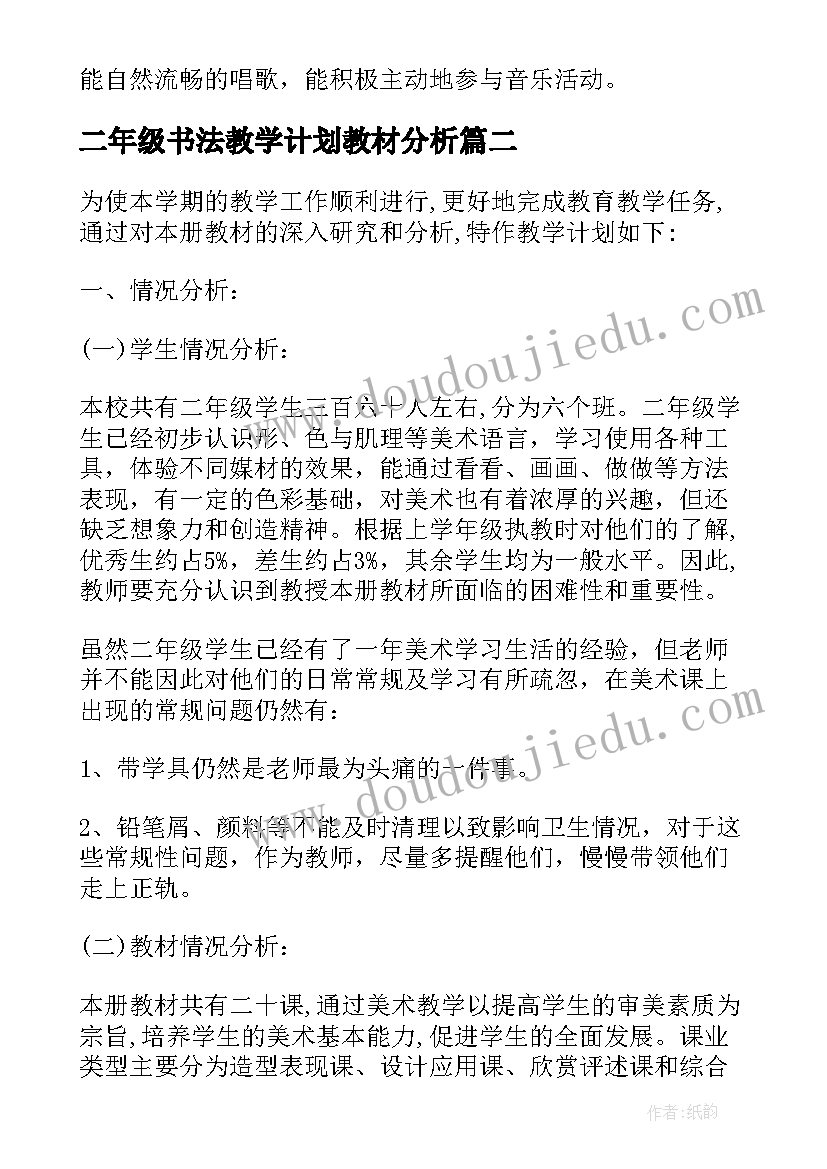 能自然流畅的唱歌，能积极主动地参与音乐活动。

二年级书法教学计划教材分析篇二

为使本学期的教学工作顺利进行,更好地完成教育教学任务,通过对本册教材的深入研究和分析,特作教学计划如下:

一、情况分析:

(一)学生情况分析:

本校共有二年级学生三百六十人左右,分为六个班。二年级学生已经初步认识形、色与肌理等美术语言，学习使用各种工具，体验不同媒材的效果，能通过看看、画画、做做等方法表现，有一定的色彩基础，对美术也有着浓厚的兴趣，但还缺乏想象力和创造精神。根据上学年级执教时对他们的了解,优秀生约占5%，差生约占3%，其余学生均为一般水平。因此,教师要充分认识到教授本册教材所面临的困难性和重要性。

虽然二年级学生已经有了一年美术学习生活的经验，但老师并不能因此对他们的日常常规及学习有所疏忽，在美术课上出现的常规问题仍然有:

1、带学具仍然是老师最为头痛的一件事。

2、铅笔屑、颜料等不能及时清理以致影响卫生情况，对于这些常规性问题，作为教师，尽量多提醒他们，慢慢带领他们走上正轨。

(二)教材情况分析:

本册教材共有二十课,通过美术教学以提高学生的审美素质为宗旨,培养学生的美术基本能力,促进学生的全面发展。课业类型主要分为造型表现课、设计应用课、欣赏评述课和综合

www.doudoujiedu.com

www.doudoujiedu.com

作者:纸韵